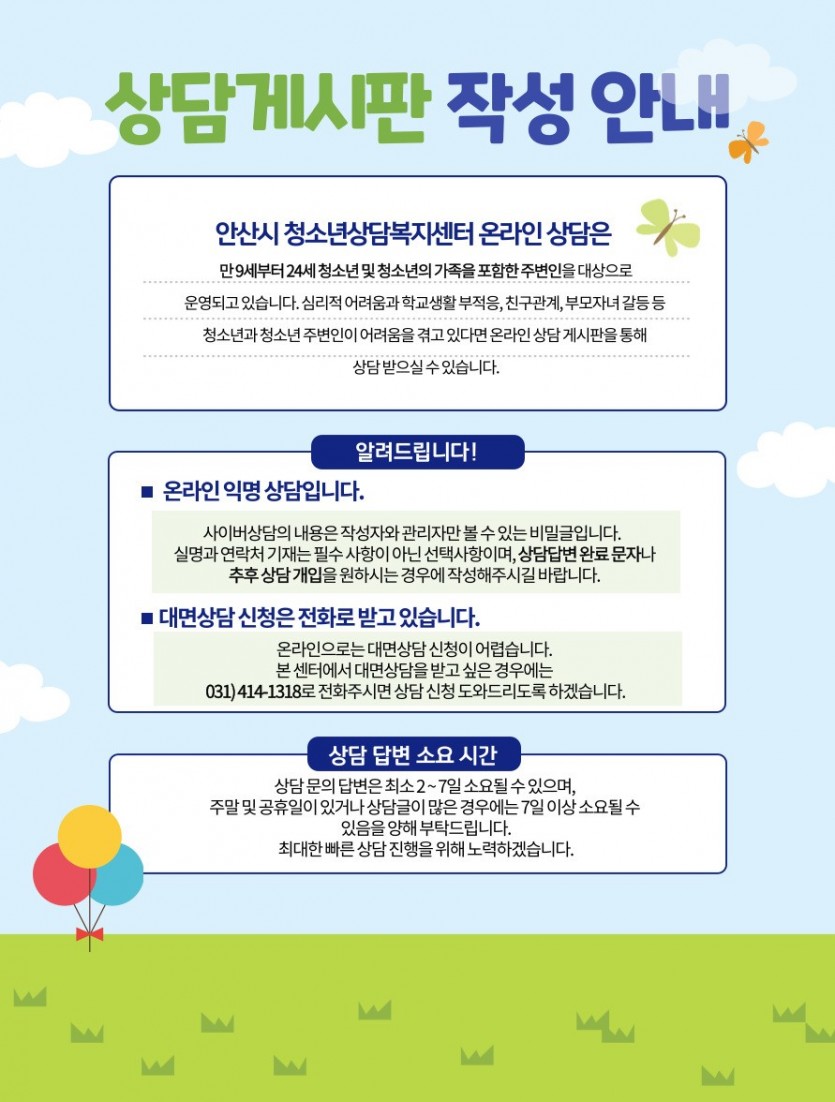 상담게시판 작성 안내

안산시 청소년상담복지센터 온라인 상담은

만 9세부터 24세 청소년 및 청소년의 가족을 포함한 주변인을 대상으로 운영되고 있습니다. 심리적 어려움과 학교생활 부적응, 친구관계, 부모자녀 갈등 등 청소년과 청소년 주변인이 어려움을 겪고 있다면 온라인 상담 게시판을 통해 상담 받으실 수 있습니다.

알려드립니다!

■ 온라인 익명 상담입니다.

사이버상담의 내용은 작성자와 관리자만 볼 수 있는 비밀글입니다. 실명과 연락처 기재는 필수 사항이 아닌 선택사항이며, 상담답변 완료 문자나 추후 상담 개입을 원하시는 경우에 작성해주시길 바랍니다.

■ 대면상담 신청은 전화로 받고 있습니다.

온라인으로는 대면상담 신청이 어렵습니다. 본 센터에서 대면상담을 받고 싶은 경우에는 031) 414-1318로 전화주시면 상담 신청 도와드리도록 하겠습니다.

상담 답변 소요 시간

상담 문의 답변은 최소 2 ~ 7일 소요될 수 있으며, 주말 및 공휴일이 있거나 상담글이 많은 경우에는 7일 이상 소요될 수 있음을 양해 부탁드립니다. 최대한 빠른 상담 진행을 위해 노력하겠습니다.